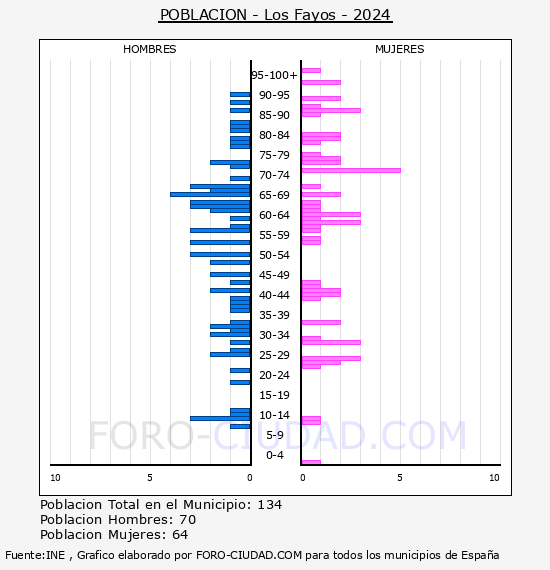 POBLACION - Los Fayos - 2024

HOMBRES

MUJERES

95-100+
90-95
85-90
80-84
75-79
70-74
65-69
60-64
55-59
50-54
45-49
40-44
35-39
30-34
25-29
20-24
15-19
10-14
5-9
0-4

10 5 0

0 5 10

FORO-CIUDAD.COM

Poblacion Total en el Municipio: 134
Poblacion Hombres: 70
Poblacion Mujeres: 64

Fuente:INE , Grafico elaborado por FORO-CIUDAD.COM para todos los municipios de España